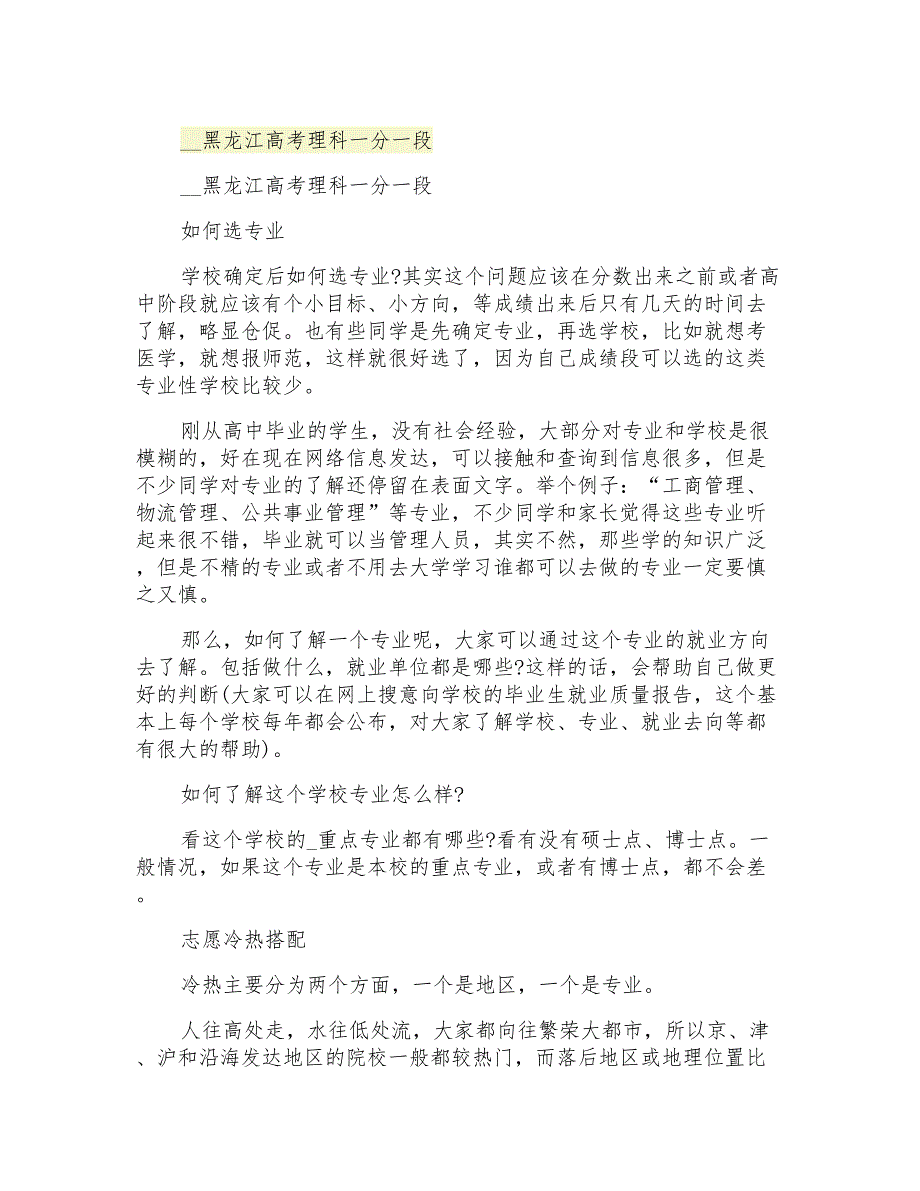 __黑龙江高考理科一分一段

__黑龙江高考理科一分一段

如何选专业

学校确定后如何选专业?其实这个问题应该在分数出来之前或者高中阶段就应该有个小目标、小方向，等成绩出来后只有几天的时间去了解，略显仓促。也有些同学是先确定专业，再选学校，比如就想考医学，就想报师范，这样就很好选了，因为自己成绩段可以选的这类专业性学校比较少。

刚从高中毕业的学生，没有社会经验，大部分对专业和学校是很模糊的，好在现在网络信息发达，可以接触和查询到信息很多，但是不少同学对专业的了解还停留在表面文字。举个例子：“工商管理、物流管理、公共事业管理”等专业，不少同学和家长觉得这些专业听起来很不错，毕业就可以当管理人员，其实不然，那些学的知识广泛，但是不精的专业或者不用去大学学习谁都可以去做的专业一定要慎之又慎。

那么，如何了解一个专业呢，大家可以通过这个专业的就业方向去了解。包括做什么，就业单位都是哪些?这样的话，会帮助自己做更好的判断(大家可以在网上搜意向学校的毕业生就业质量报告，这个基本上每个学校每年都会公布，对大家了解学校、专业、就业去向等都有很大的帮助)。

如何了解这个学校专业怎么样?

看这个学校的_重点专业都有哪些?看有没有硕士点、博士点。一般情况，如果这个专业是本校的重点专业，或者有博士点，都不会差。

志愿冷热搭配

冷热主要分为两个方面，一个是地区，一个是专业。

人往高处走，水往低处流，大家都向往繁荣大都市，所以京、津、沪和沿海发达地区的院校一般都较热门，而落后地区或地理位置比